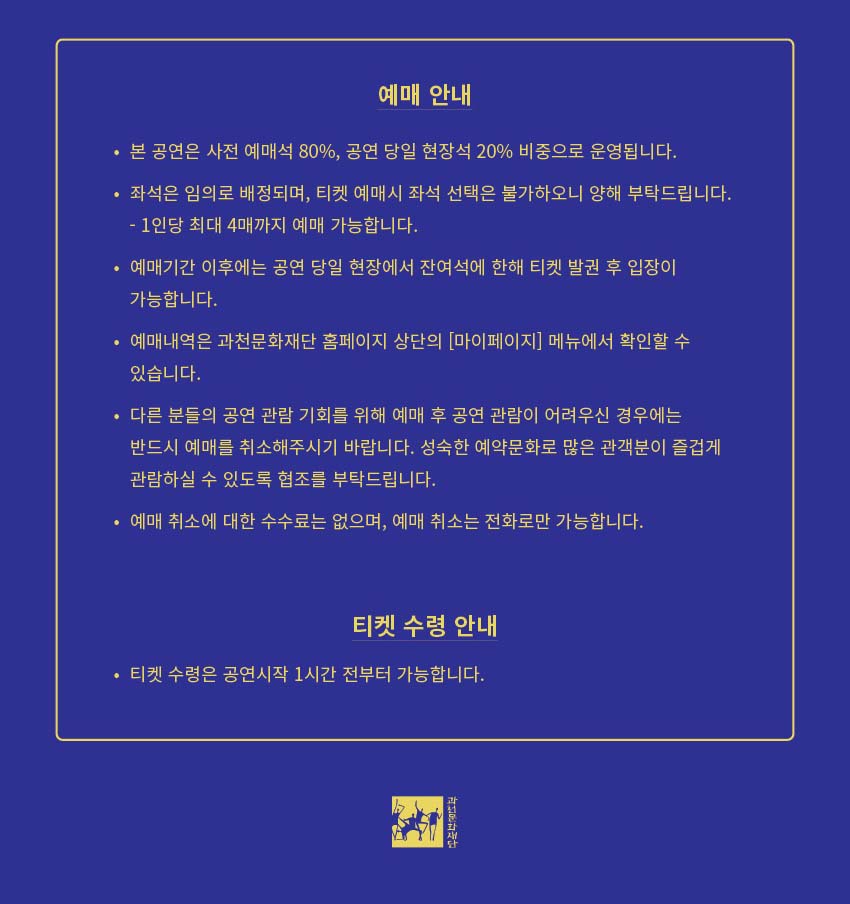 예매 안내

• 본 공연은 사전 예매석 80%, 공연 당일 현장석 20% 비중으로 운영됩니다.

• 좌석은 임의로 배정되며, 티켓 예매시 좌석 선택은 불가하오니 양해 부탁드립니다.
- 1인당 최대 4매까지 예매 가능합니다.

• 예매기간 이후에는 공연 당일 현장에서 잔여석에 한해 티켓 발권 후 입장이 가능합니다.

• 예매내역은 과천문화재단 홈페이지 상단의 [마이페이지] 메뉴에서 확인할 수 있습니다.

• 다른 분들의 공연 관람 기회를 위해 예매 후 공연 관람이 어려우신 경우에는 반드시 예매를 취소해주시기 바랍니다. 성숙한 예약문화로 많은 관객분이 즐겁게 관람하실 수 있도록 협조를 부탁드립니다.

• 예매 취소에 대한 수수료는 없으며, 예매 취소는 전화로만 가능합니다.

티켓 수령 안내

• 티켓 수령은 공연시작 1시간 전부터 가능합니다.

과천문화재단